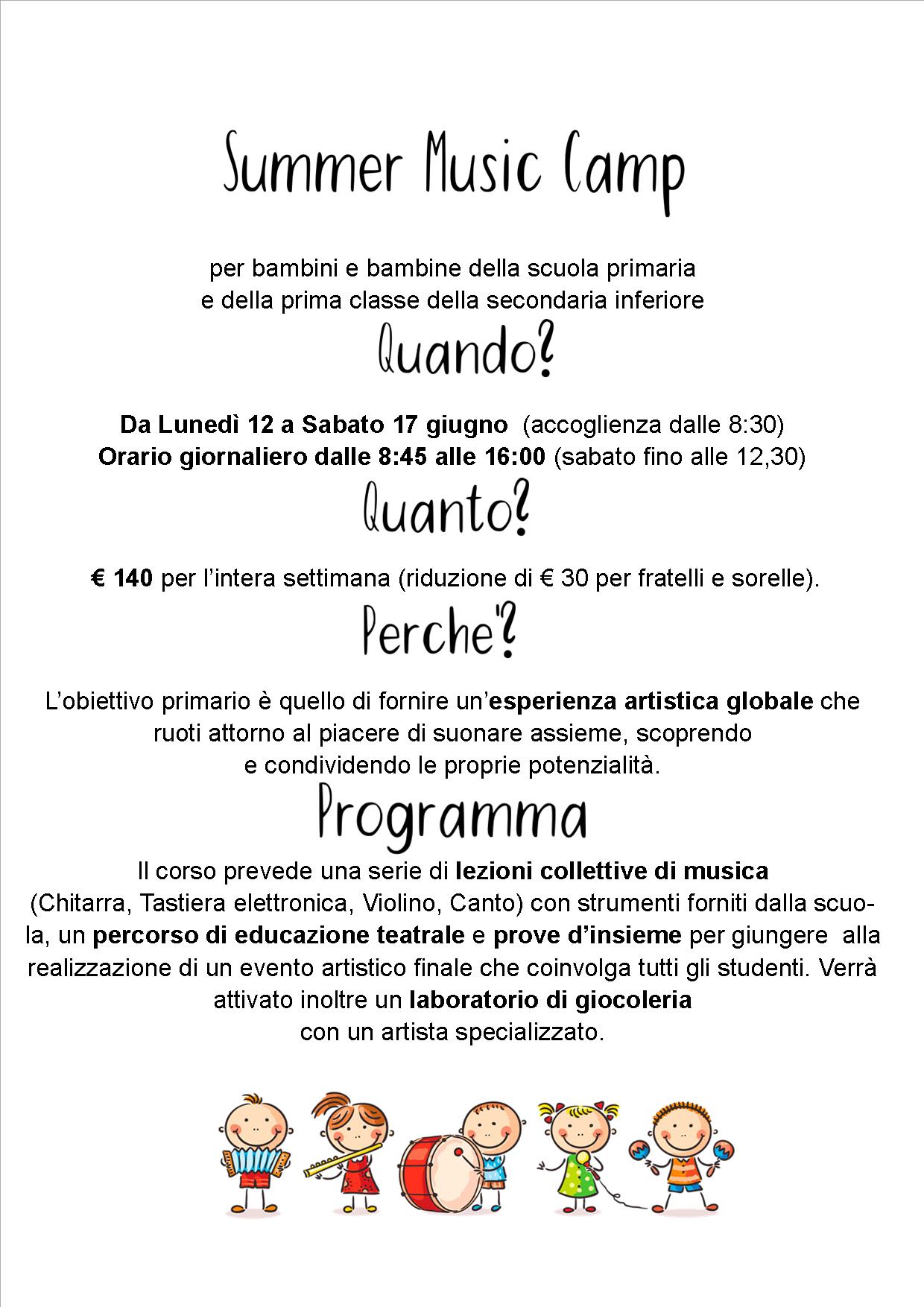 Summer Music Camp

per bambini e bambine della scuola primaria
e della prima classe della secondaria inferiore

Quando?

Da Lunedì 12 a Sabato 17 giugno (accoglienza dalle 8:30)
Orario giornaliero dalle 8:45 alle 16:00 (sabato fino alle 12,30)

Quanto?

€ 140 per l'intera settimana (riduzione di € 30 per fratelli e sorelle).

Perche'?

L'obiettivo primario è quello di fornire un'esperienza artistica globale che ruoti attorno al piacere di suonare assieme, scoprendo e condividendo le proprie potenzialità.

Programma

Il corso prevede una serie di lezioni collettive di musica (Chitarra, Tastiera elettronica, Violino, Canto) con strumenti forniti dalla scuola, un percorso di educazione teatrale e prove d'insieme per giungere alla realizzazione di un evento artistico finale che coinvolga tutti gli studenti. Verrà attivato inoltre un laboratorio di giocoleria con un artista specializzato.